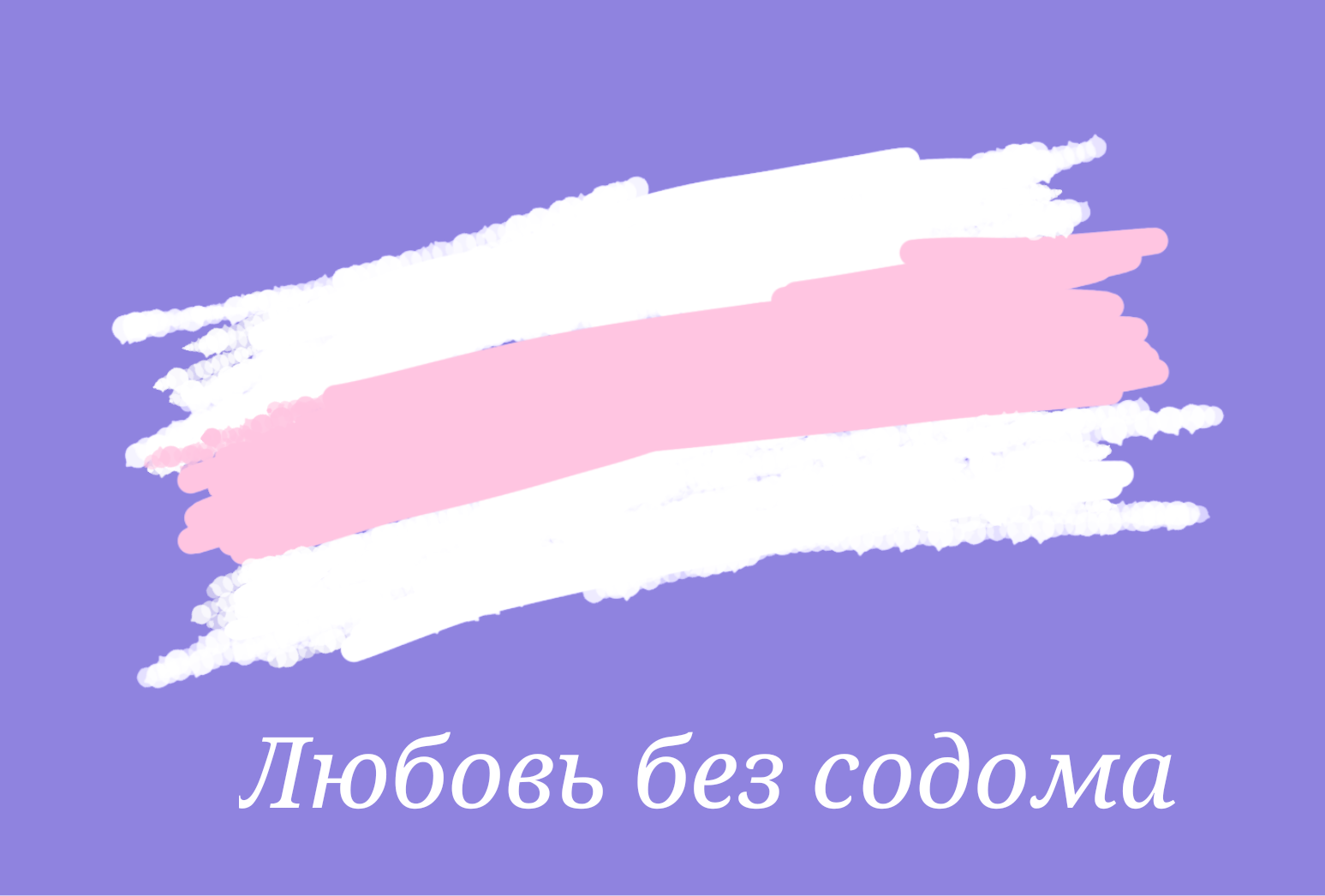 Любовь без содома